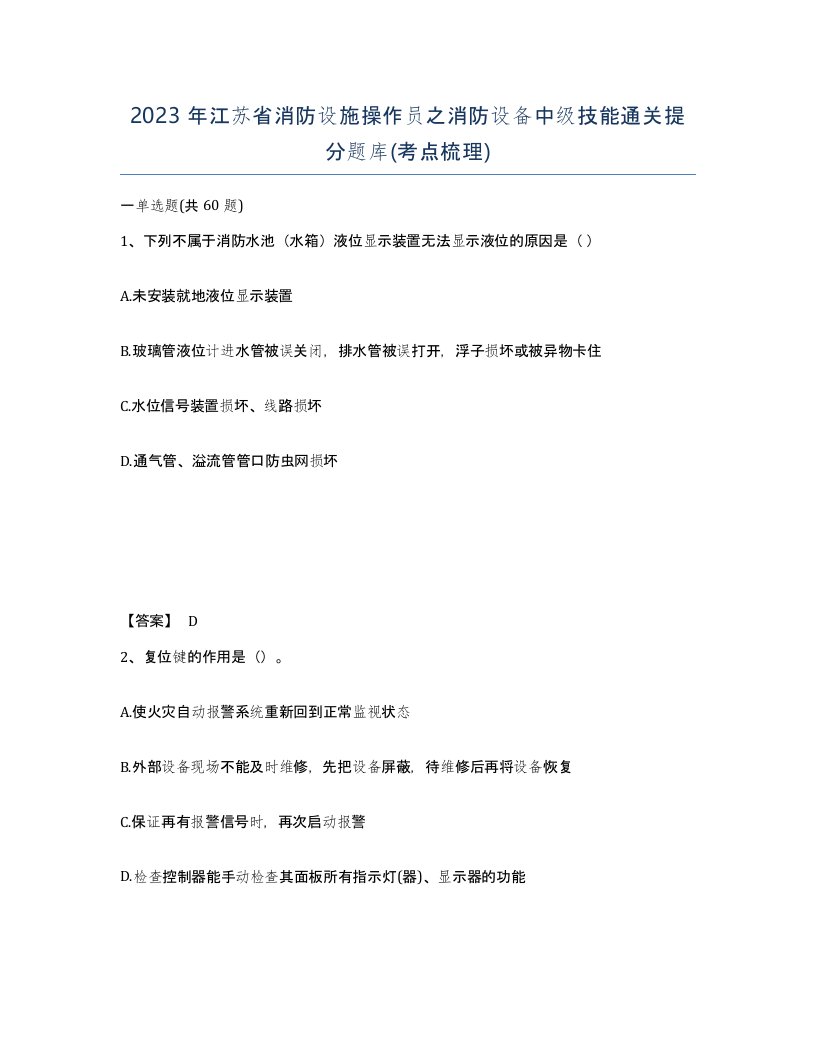 2023 年江苏省消防设施操作员之消防设备中级技能通关提分题库(考点梳理)

一单选题(共 60 题)

1、下列不属于消防水池（水箱）液位显示装置无法显示液位的原因是（ ）

A.未安装就地液位显示装置

B.玻璃管液位计进水管被误关闭，排水管被误打开，浮子损坏或被异物卡住

C.水位信号装置损坏、线路损坏

D.通气管、溢流管管口防虫网损坏

【答案】 D

2、复位键的作用是（）。

A.使火灾自动报警系统重新回到正常监视状态

B.外部设备现场不能及时维修，先把设备屏蔽，待维修后再将设备恢复

C.保证再有报警信号时，再次启动报警

D.检查控制器能手动检查其面板所有指示灯(器)、显示器的功能